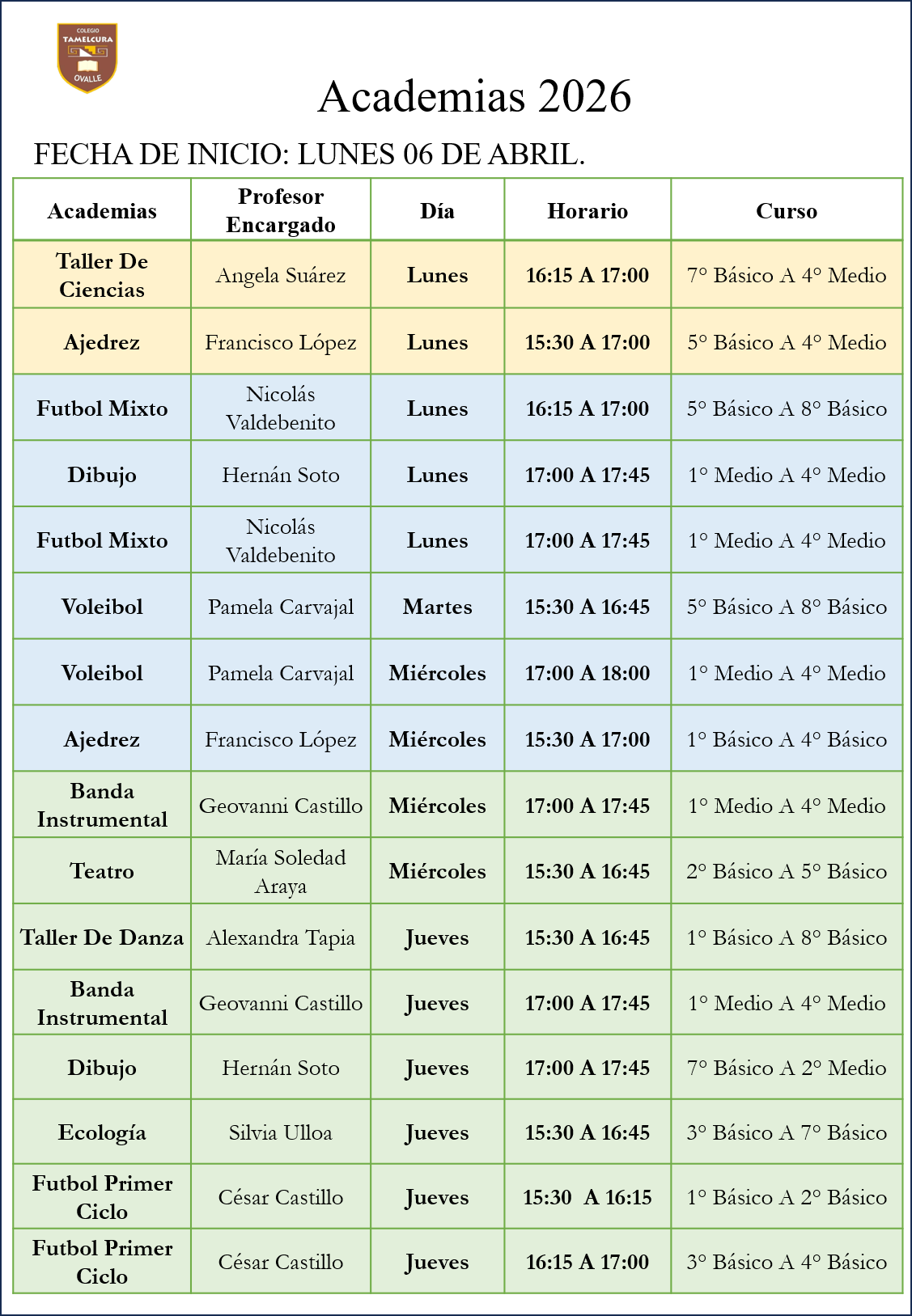 COLEGIO
TAMELCURA
OVALLE

Academias 2026

FECHA DE INICIO: LUNES 06 DE ABRIL.

| Academias | Profesor Encargado | Día | Horario | Curso |
|---|---|---|---|---|
| Taller De Ciencias | Angela Suárez | Lunes | 16:15 A 17:00 | 7° Básico A 4° Medio |
| Ajedrez | Francisco López | Lunes | 15:30 A 17:00 | 5° Básico A 4° Medio |
| Futbol Mixto | Nicolás Valdebenito | Lunes | 16:15 A 17:00 | 5° Básico A 8° Básico |
| Dibujo | Hernán Soto | Lunes | 17:00 A 17:45 | 1° Medio A 4° Medio |
| Futbol Mixto | Nicolás Valdebenito | Lunes | 17:00 A 17:45 | 1° Medio A 4° Medio |
| Voleibol | Pamela Carvajal | Martes | 15:30 A 16:45 | 5° Básico A 8° Básico |
| Voleibol | Pamela Carvajal | Miércoles | 17:00 A 18:00 | 1° Medio A 4° Medio |
| Ajedrez | Francisco López | Miércoles | 15:30 A 17:00 | 1° Básico A 4° Básico |
| Banda Instrumental | Geovanni Castillo | Miércoles | 17:00 A 17:45 | 1° Medio A 4° Medio |
| Teatro | María Soledad Araya | Miércoles | 15:30 A 16:45 | 2° Básico A 5° Básico |
| Taller De Danza | Alexandra Tapia | Jueves | 15:30 A 16:45 | 1° Básico A 8° Básico |
| Banda Instrumental | Geovanni Castillo | Jueves | 17:00 A 17:45 | 1° Medio A 4° Medio |
| Dibujo | Hernán Soto | Jueves | 17:00 A 17:45 | 7° Básico A 2° Medio |
| Ecología | Silvia Ulloa | Jueves | 15:30 A 16:45 | 3° Básico A 7° Básico |
| Futbol Primer Ciclo | César Castillo | Jueves | 15:30 A 16:15 | 1° Básico A 2° Básico |
| Futbol Primer Ciclo | César Castillo | Jueves | 16:15 A 17:00 | 3° Básico A 4° Básico |